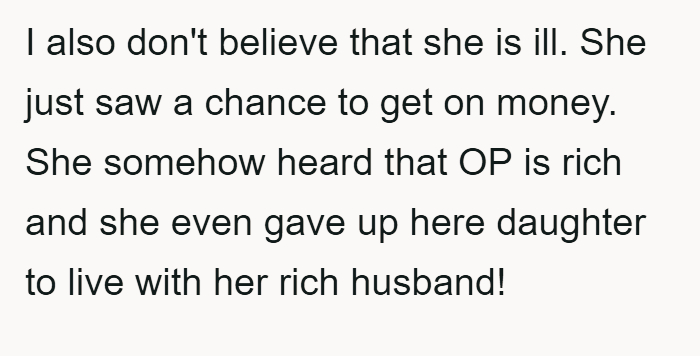 I also don't believe that she is ill. She just saw a chance to get on money. She somehow heard that OP is rich and she even gave up here daughter to live with her rich husband!